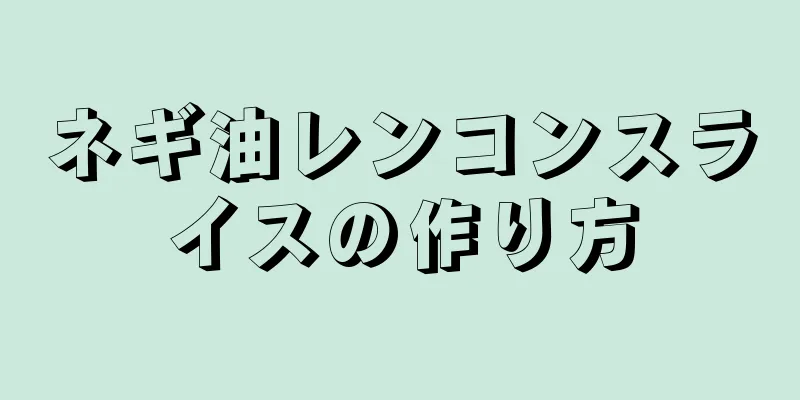 ネギ油レンコンスライスの作り方